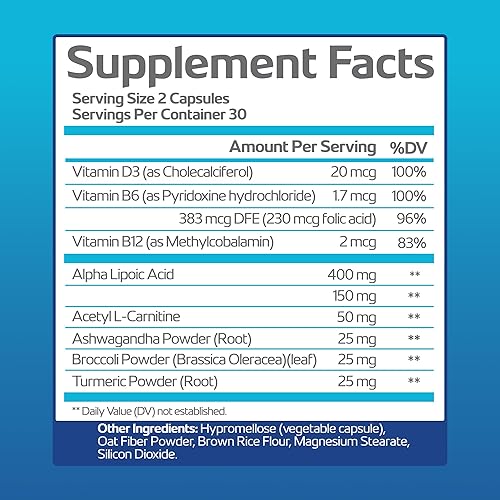 Supplement Facts
Serving Size 2 Capsules
Servings Per Container 30

| | Amount Per Serving | %DV |
|---|---|---|
| Vitamin D3 (as Cholecalciferol) | 20 mcg | 100% |
| Vitamin B6 (as Pyridoxine hydrochloride) | 1.7 mcg | 100% |
| | 383 mcg DFE (230 mcg folic acid) | 96% |
| Vitamin B12 (as Methylcobalamin) | 2 mcg | 83% |
| Alpha Lipoic Acid | 400 mg | ** |
| | 150 mg | ** |
| Acetyl L-Carnitine | 50 mg | ** |
| Ashwagandha Powder (Root) | 25 mg | ** |
| Broccoli Powder (Brassica Oleracea)(leaf) | 25 mg | ** |
| Turmeric Powder (Root) | 25 mg | ** |

** Daily Value (DV) not established.

Other Ingredients: Hypromellose (vegetable capsule), Oat Fiber Powder, Brown Rice Flour, Magnesium Stearate, Silicon Dioxide.